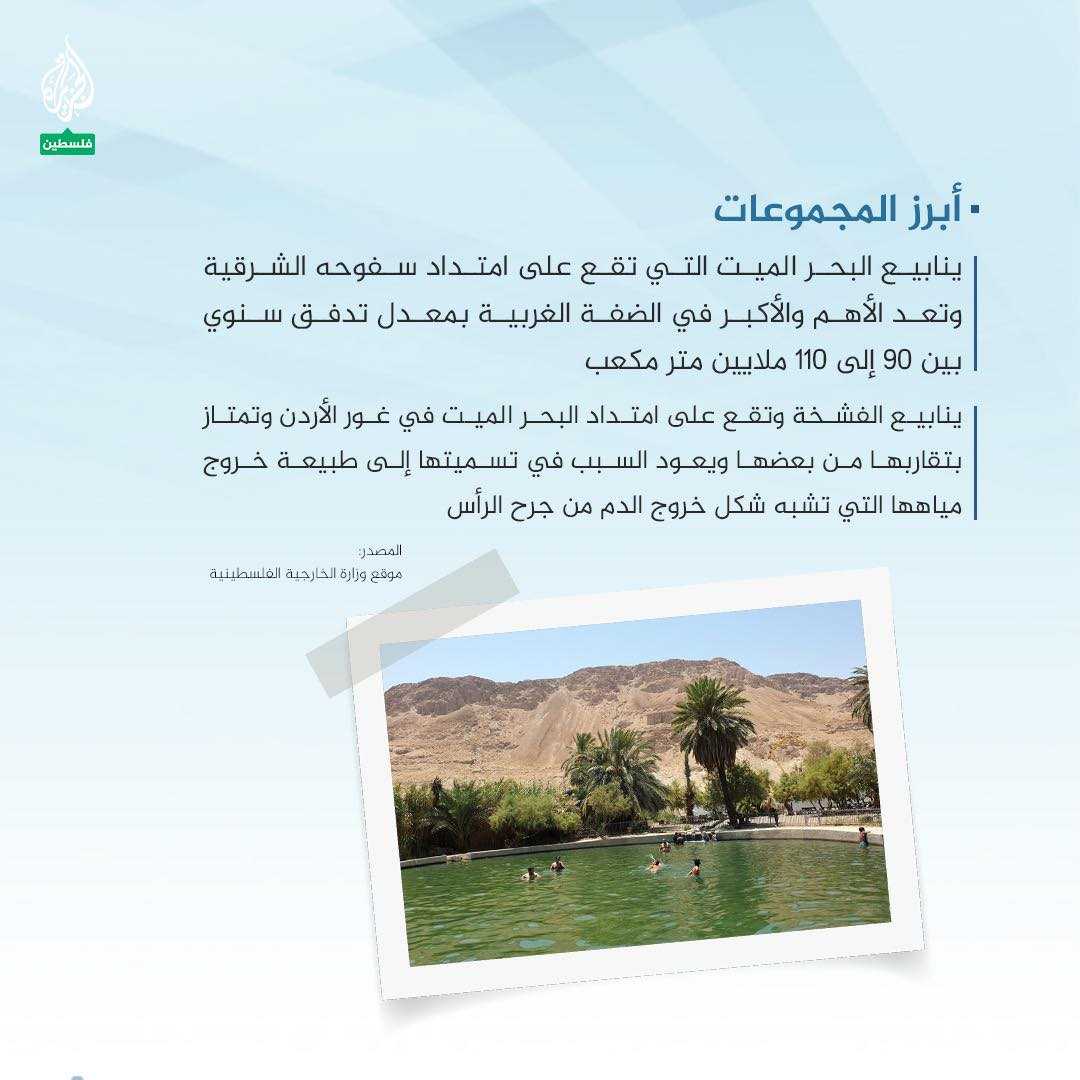 الجزيرة
فلسطين

أبرز المجموعات

ينابيع البحر الميت التي تقع على امتداد سفوحه الشرقية وتعد الأهم والأكبر في الضفة الغربية بمعدل تدفق سنوي بين 90 إلى 110 ملايين متر مكعب

ينابيع الفشخة وتقع على امتداد البحر الميت في غور الأردن وتمتاز بتقاربها من بعضها ويعود السبب في تسميتها إلى طبيعة خروج مياهها التي تشبه شكل خروج الدم من جرح الرأس

المصدر:
موقع وزارة الخارجية الفلسطينية